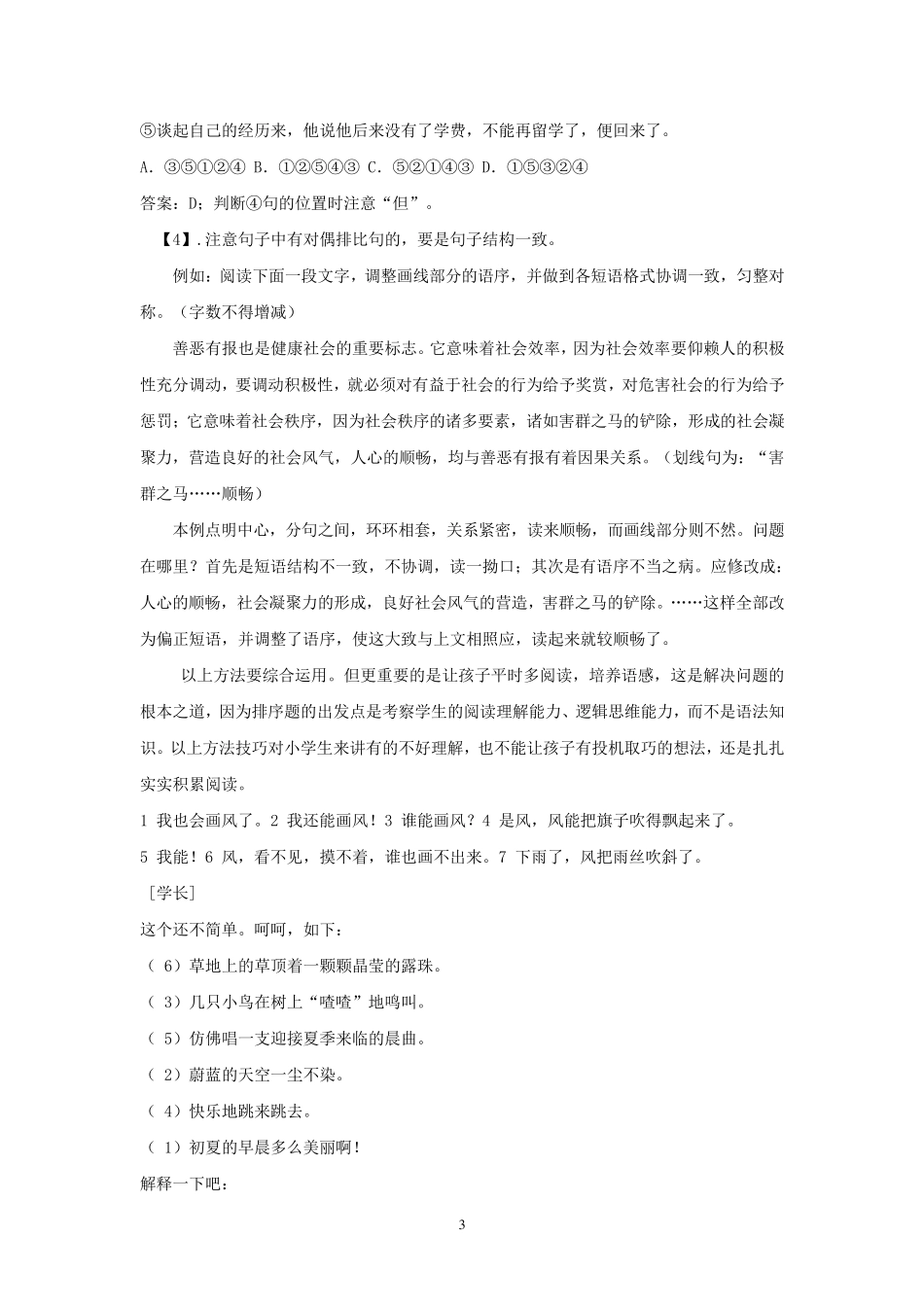 ⑤谈起自己的经历来，他说他后来没有了学费，不能再留学了，便回来了。

A. ③⑤①②④ B. ①②⑤④③ C. ⑤②①④③ D. ①⑤③②④

答案：D；判断④句的位置时注意“但”。

【4】.注意句子中有对偶排比句的，要是句子结构一致。

例如：阅读下面一段文字，调整画线部分的语序，并做到各短语格式协调一致，匀整对称。（字数不得增减）

善恶有报也是健康社会的重要标志。它意味着社会效率，因为社会效率要仰赖人的积极性充分调动，要调动积极性，就必须对有益于社会的行为给予奖赏，对危害社会的行为给予惩罚；它意味着社会秩序，因为社会秩序的诸多要素，诸如害群之马的铲除，形成的社会凝聚力，营造良好的社会风气，人心的顺畅，均与善恶有报有着因果关系。（划线句为：“害群之马……顺畅）

本例点明中心，分句之间，环环相套，关系紧密，读来顺畅，而画线部分则不然。问题在哪里？首先是短语结构不一致，不协调，读一拗口；其次是有语序不当之病。应修改成：人心的顺畅，社会凝聚力的形成，良好社会风气的营造，害群之马的铲除。……这样全部改为偏正短语，并调整了语序，使这大致与上文相照应，读起来就较顺畅了。

以上方法要综合运用。但更重要的是让孩子平时多阅读，培养语感，这是解决问题的根本之道，因为排序题的出发点是考察学生的阅读理解能力、逻辑思维能力，而不是语法知识。以上方法技巧对小学生来讲有的不好理解，也不能让孩子有投机取巧的想法，还是扎扎实实积累阅读。

1 我也会画风了。2 我还能画风！3 谁能画风？4 是风，风能把旗子吹得飘起来了。

5 我能！6 风，看不见，摸不着，谁也画不出来。7 下雨了，风把雨丝吹斜了。

［学长］

这个还不简单。呵呵，如下：

（ 6）草地上的草顶着一颗颗晶莹的露珠。

（ 3）几只小鸟在树上“喳喳”地鸣叫。

（ 5）仿佛唱一支迎接夏季来临的晨曲。

（ 2）蔚蓝的天空一尘不染。

（ 4）快乐地跳来跳去。

（ 1）初夏的早晨多么美丽啊！

解释一下吧：

3